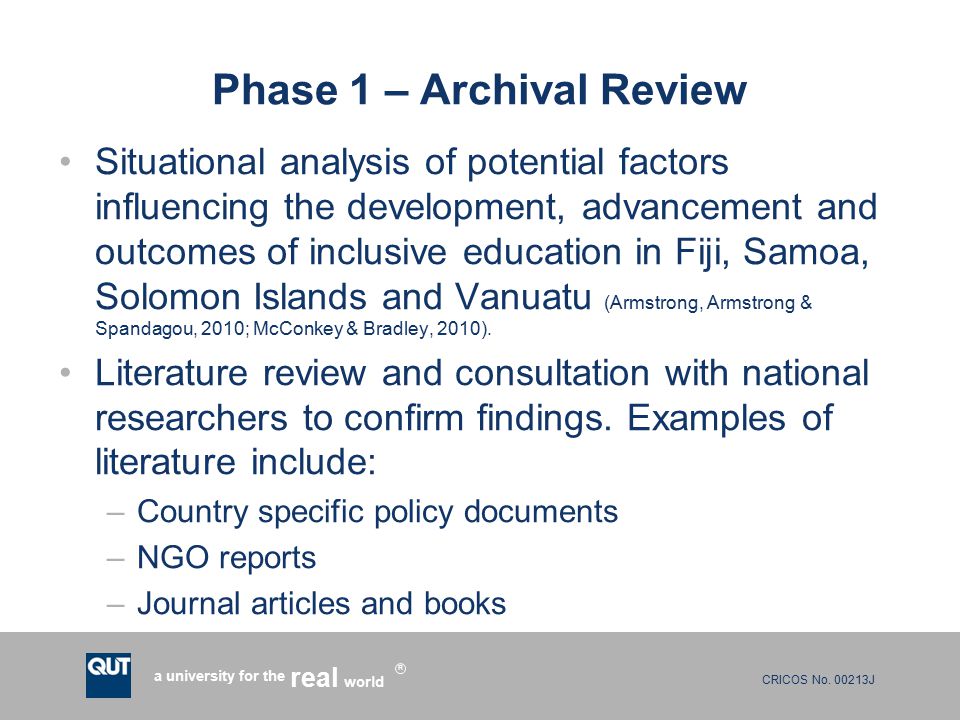 Phase 1 – Archival Review

• Situational analysis of potential factors influencing the development, advancement and outcomes of inclusive education in Fiji, Samoa, Solomon Islands and Vanuatu (Armstrong, Armstrong & Spandagou, 2010; McConkey & Bradley, 2010).

• Literature review and consultation with national researchers to confirm findings. Examples of literature include:
– Country specific policy documents
– NGO reports
– Journal articles and books

QUT a university for the real world ®

CRICOS No. 00213J